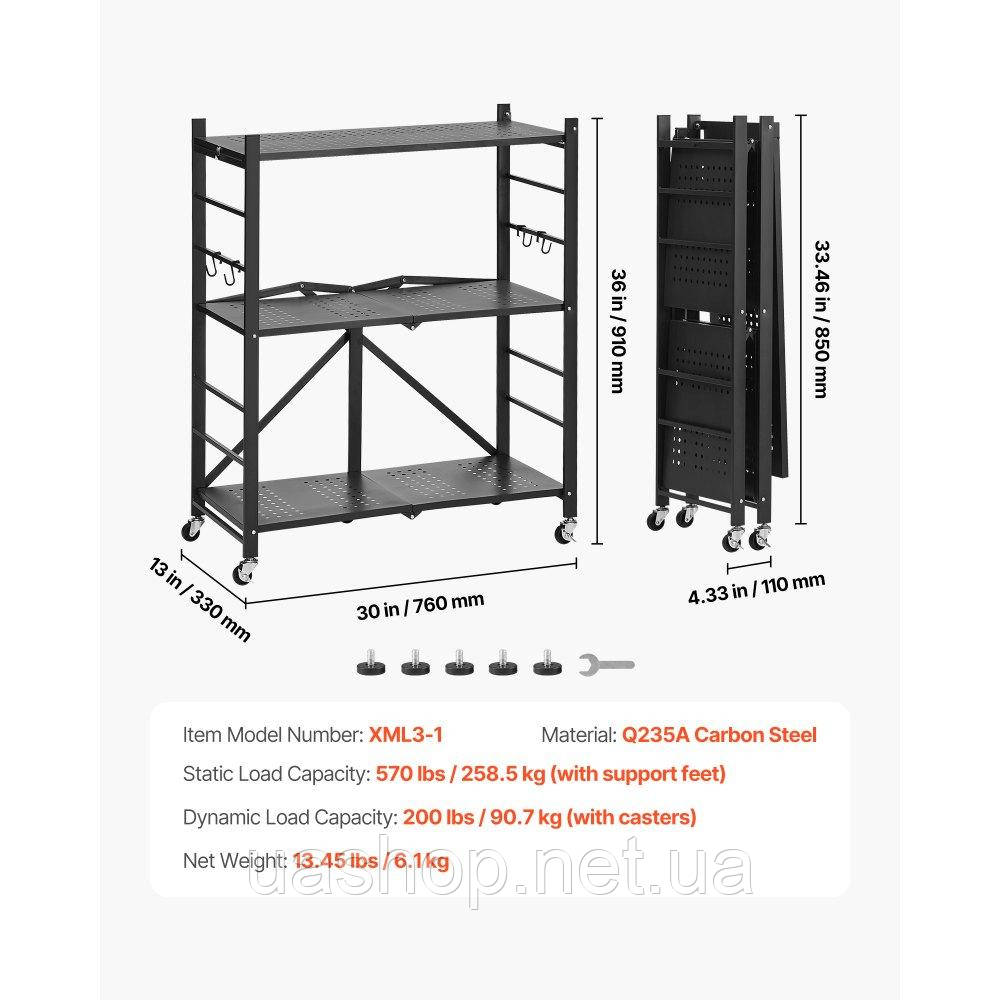 36 in / 910 mm

33.46 in / 850 mm

13 in / 330 mm

30 in / 760 mm

4.33 in / 110 mm

Item Model Number: XML3-1 Material: Q235A Carbon Steel

Static Load Capacity: 570 lbs / 258.5 kg (with support feet)

Dynamic Load Capacity: 200 lbs / 90.7 kg (with casters)

Net Weight: 13.45 lbs / 6.1kg

uashop.net.ua